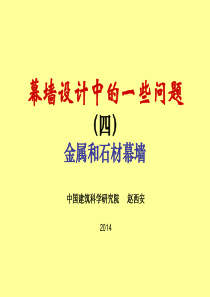 幕墙设计中的一些问题

(四)

金属和石材幕墙

中国建筑科学研究院　赵西安

2014